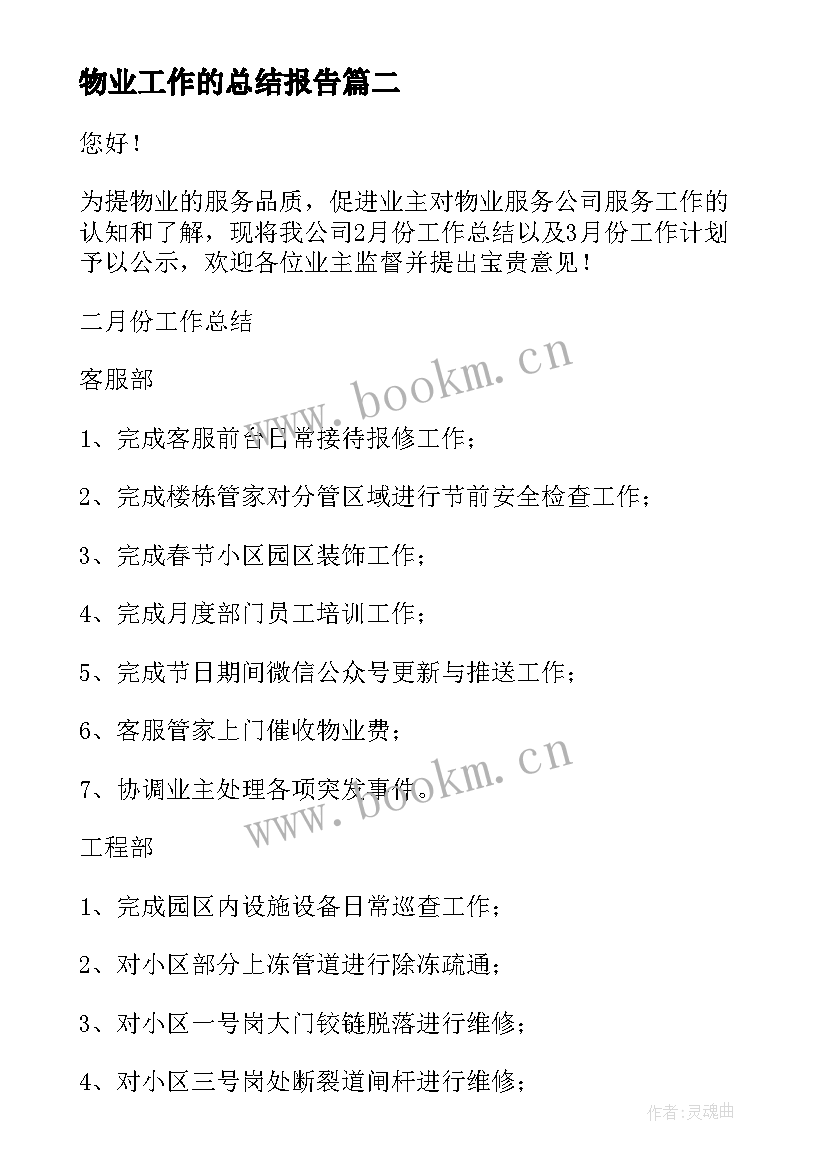 物业工作的总结报告篇二

您好！

为提物业的服务品质，促进业主对物业服务公司服务工作的认知和了解，现将我公司2月份工作总结以及3月份工作计划予以公示，欢迎各位业主监督并提出宝贵意见！

二月份工作总结

客服部

1、完成客服前台日常接待报修工作；

2、完成楼栋管家对分管区域进行节前安全检查工作；

3、完成春节小区园区装饰工作；

4、完成月度部门员工培训工作；

5、完成节日期间微信公众号更新与推送工作；

6、客服管家上门催收物业费；

7、协调业主处理各项突发事件。

工程部

1、完成园区内设施设备日常巡查工作；

2、对小区部分上冻管道进行除冻疏通；

3、对小区一号岗大门铰链脱落进行维修；

4、对小区三号岗处断裂道闸杆进行维修；

www.bookm.cn

www.bookm.cn

作者：灵魂曲